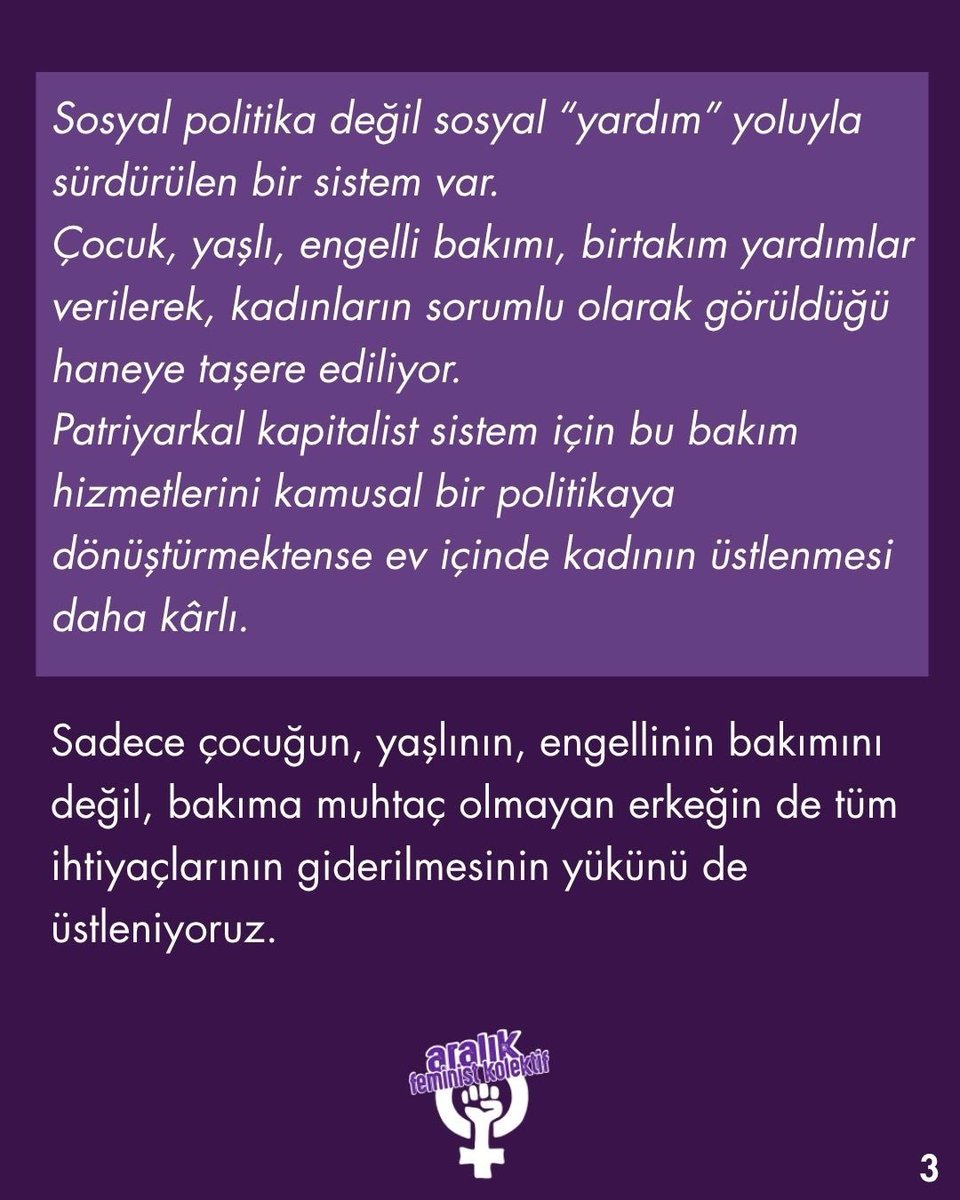 Sosyal politika değil sosyal “yardım” yoluyla sürdürülen bir sistem var.
Çocuk, yaşlı, engelli bakımı, birtakım yardımlar verilerek, kadınların sorumlu olarak görüldüğü haneye taşere ediliyor.
Patriyarkal kapitalist sistem için bu bakım hizmetlerini kamusal bir politikaya dönüştürmektense ev içinde kadının üstlenmesi daha kârlı.

Sadece çocuğun, yaşlının, engellinin bakımını değil, bakıma muhtaç olmayan erkeğin de tüm ihtiyaçlarının giderilmesinin yükünü de üstleniyoruz.

aralık feminist kolektif

3